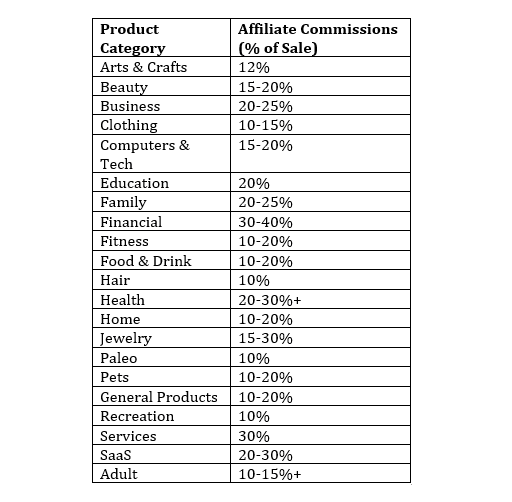 | Product Category | Affiliate Commissions (% of Sale) |
|---|---|
| Arts & Crafts | 12% |
| Beauty | 15-20% |
| Business | 20-25% |
| Clothing | 10-15% |
| Computers & Tech | 15-20% |
| Education | 20% |
| Family | 20-25% |
| Financial | 30-40% |
| Fitness | 10-20% |
| Food & Drink | 10-20% |
| Hair | 10% |
| Health | 20-30%+ |
| Home | 10-20% |
| Jewelry | 15-30% |
| Paleo | 10% |
| Pets | 10-20% |
| General Products | 10-20% |
| Recreation | 10% |
| Services | 30% |
| SaaS | 20-30% |
| Adult | 10-15%+ |